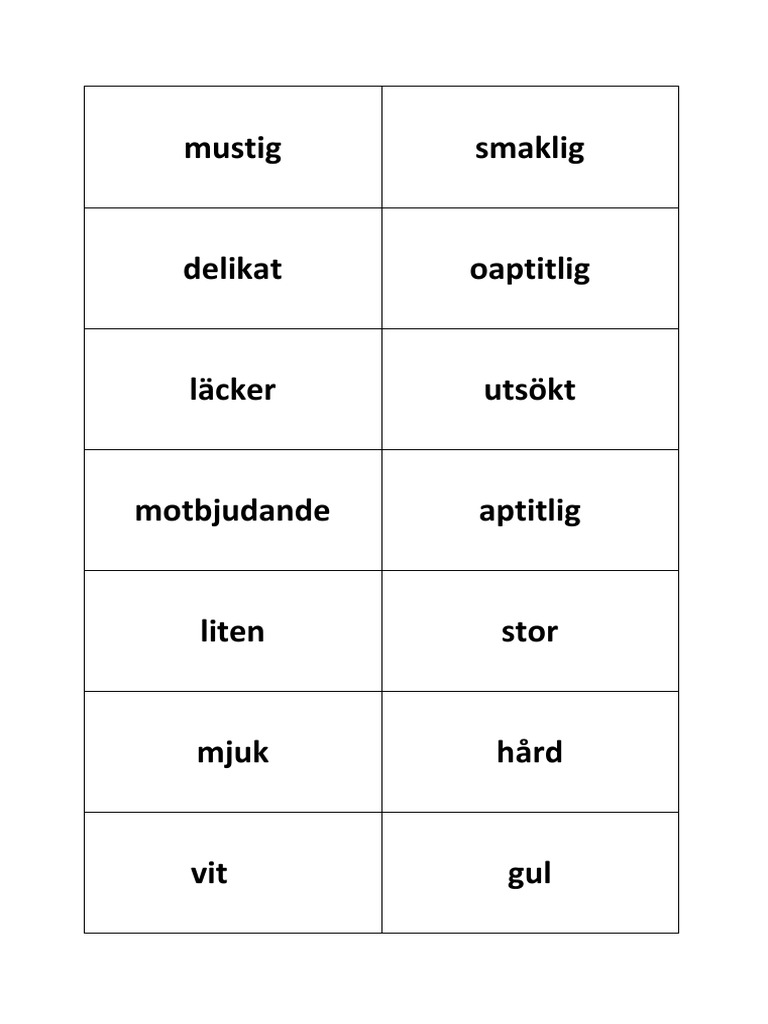 | mustig | smaklig |
|---|---|
| delikat | oaptitlig |
| läcker | utsökt |
| motbjudande | aptitlig |
| liten | stor |
| mjuk | hård |
| vit | gul |